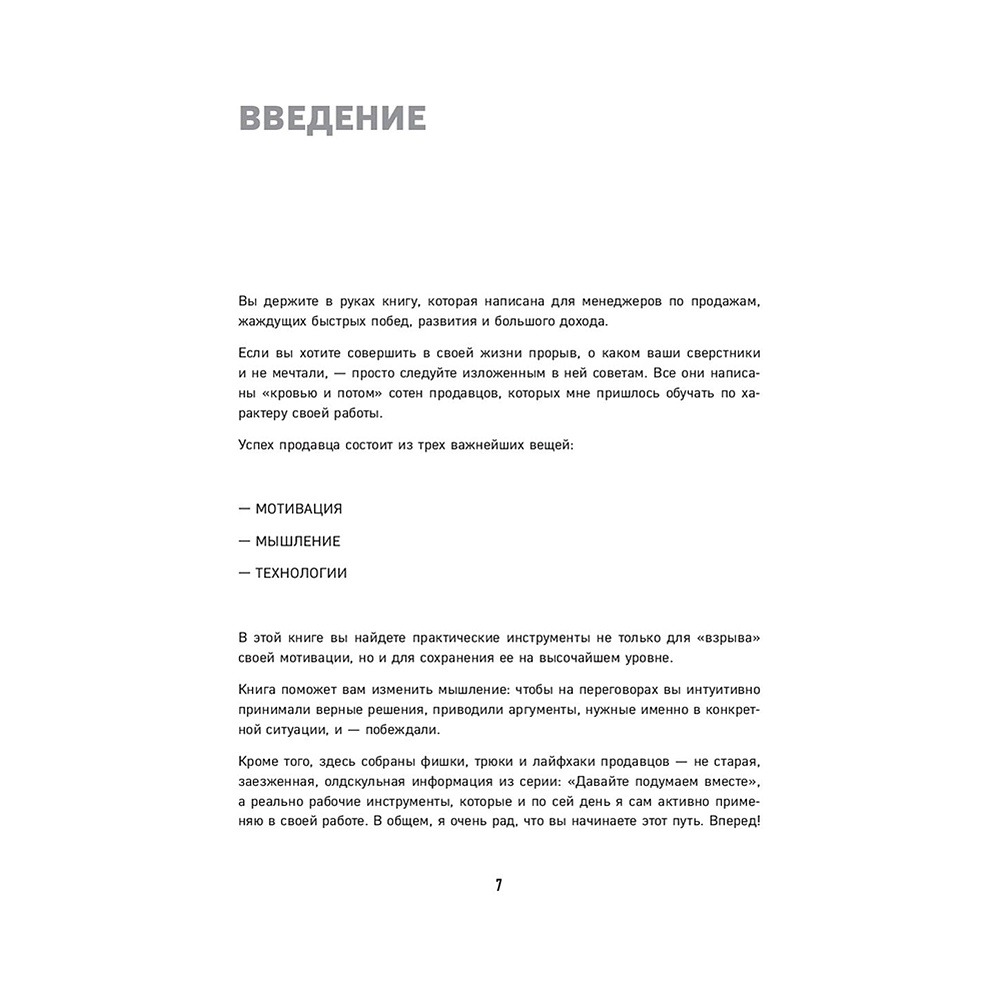 ВВЕДЕНИЕ

Вы держите в руках книгу, которая написана для менеджеров по продажам, жаждущих быстрых побед, развития и большого дохода.

Если вы хотите совершить в своей жизни прорыв, о каком ваши сверстники и не мечтали, — просто следуйте изложенным в ней советам. Все они написаны «кровью и потом» сотен продавцов, которых мне пришлось обучать по характеру своей работы.

Успех продавца состоит из трех важнейших вещей:

— МОТИВАЦИЯ

— МЫШЛЕНИЕ

— ТЕХНОЛОГИИ

В этой книге вы найдете практические инструменты не только для «взрыва» своей мотивации, но и для сохранения ее на высочайшем уровне.

Книга поможет вам изменить мышление: чтобы на переговорах вы интуитивно принимали верные решения, приводили аргументы, нужные именно в конкретной ситуации, и — побеждали.

Кроме того, здесь собраны фишки, трюки и лайфхаки продавцов — не старая, заезженная, олдскульная информация из серии: «Давайте подумаем вместе», а реально рабочие инструменты, которые и по сей день я сам активно применяю в своей работе. В общем, я очень рад, что вы начинаете этот путь. Вперед!

7